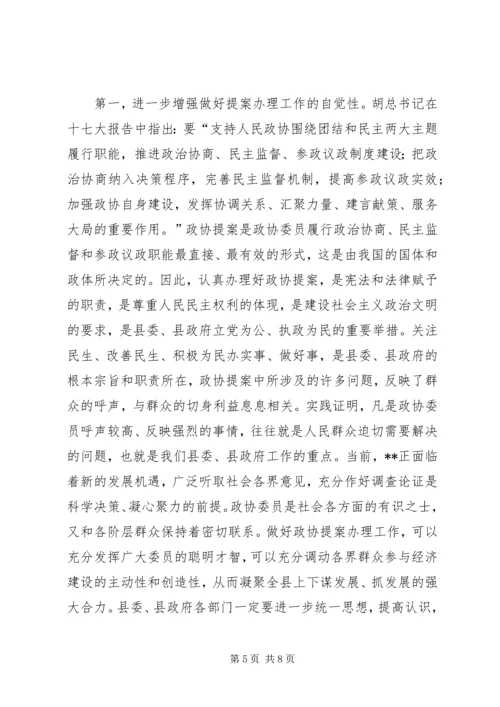 第一，进一步增强做好提案办理工作的自觉性。胡总书记在十七大报告中指出：要“支持人民政协围绕团结和民主两大主题履行职能，推进政治协商、民主监督、参政议政制度建设；把政治协商纳入决策程序，完善民主监督机制，提高参政议政实效；加强政协自身建设，发挥协调关系、汇聚力量、建言献策、服务大局的重要作用。”政协提案是政协委员履行政治协商、民主监督和参政议政职能最直接、最有效的形式，这是由我国的国体和政体所决定的。因此，认真办理好政协提案，是宪法和法律赋予的职责，是尊重人民民主权利的体现，是建设社会主义政治文明的要求，是县委、县政府立党为公、执政为民的重要举措。关注民生、改善民生、积极为民办实事、做好事，是县委、县政府的根本宗旨和职责所在，政协提案中所涉及的许多问题，反映了群众的呼声，与群众的切身利益息息相关。实践证明，凡是政协委员呼声较高、反映强烈的事情，往往就是人民群众迫切需要解决的问题，也就是我们县委、县政府工作的重点。当前，**正面临着新的发展机遇，广泛听取社会各界意见，充分作好调查论证是科学决策、凝心聚力的前提。政协委员是社会各方面的有识之士，又和各阶层群众保持着密切联系。做好政协提案办理工作，可以充分发挥广大委员的聪明才智，可以充分调动各界群众参与经济建设的主动性和创造性，从而凝聚全县上下谋发展、抓发展的强大合力。县委、县政府各部门一定要进一步统一思想，提高认识，

第 5 页 共 8 页